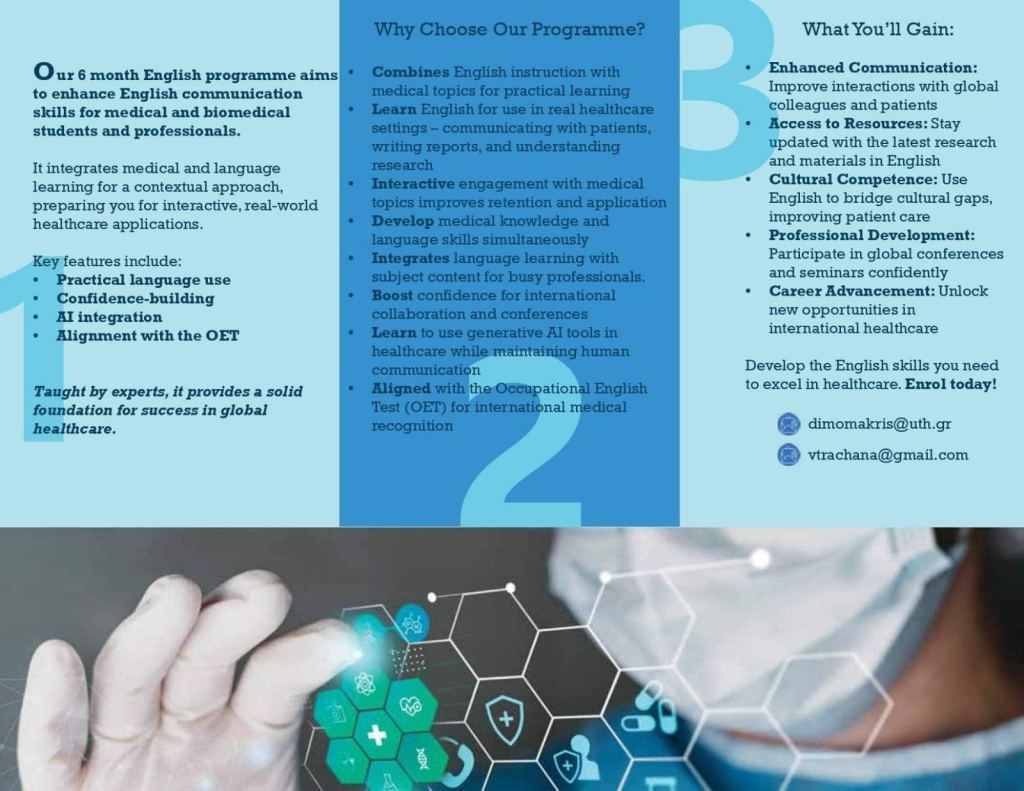 Our 6 month English programme aims to enhance English communication skills for medical and biomedical students and professionals.

It integrates medical and language learning for a contextual approach, preparing you for interactive, real-world healthcare applications.

Key features include:
• Practical language use
• Confidence-building
• AI integration
• Alignment with the OET

Taught by experts, it provides a solid foundation for success in global healthcare.

1

Why Choose Our Programme?

• Combines English instruction with medical topics for practical learning
• Learn English for use in real healthcare settings – communicating with patients, writing reports, and understanding research
• Interactive engagement with medical topics improves retention and application
• Develop medical knowledge and language skills simultaneously
• Integrates language learning with subject content for busy professionals.
• Boost confidence for international collaboration and conferences
• Learn to use generative AI tools in healthcare while maintaining human communication
• Aligned with the Occupational English Test (OET) for international medical recognition

2

3

What You'll Gain:

• Enhanced Communication: Improve interactions with global colleagues and patients
• Access to Resources: Stay updated with the latest research and materials in English
• Cultural Competence: Use English to bridge cultural gaps, improving patient care
• Professional Development: Participate in global conferences and seminars confidently
• Career Advancement: Unlock new opportunities in international healthcare

Develop the English skills you need to excel in healthcare. Enrol today!

dimomakris@uth.gr

vtrachana@gmail.com